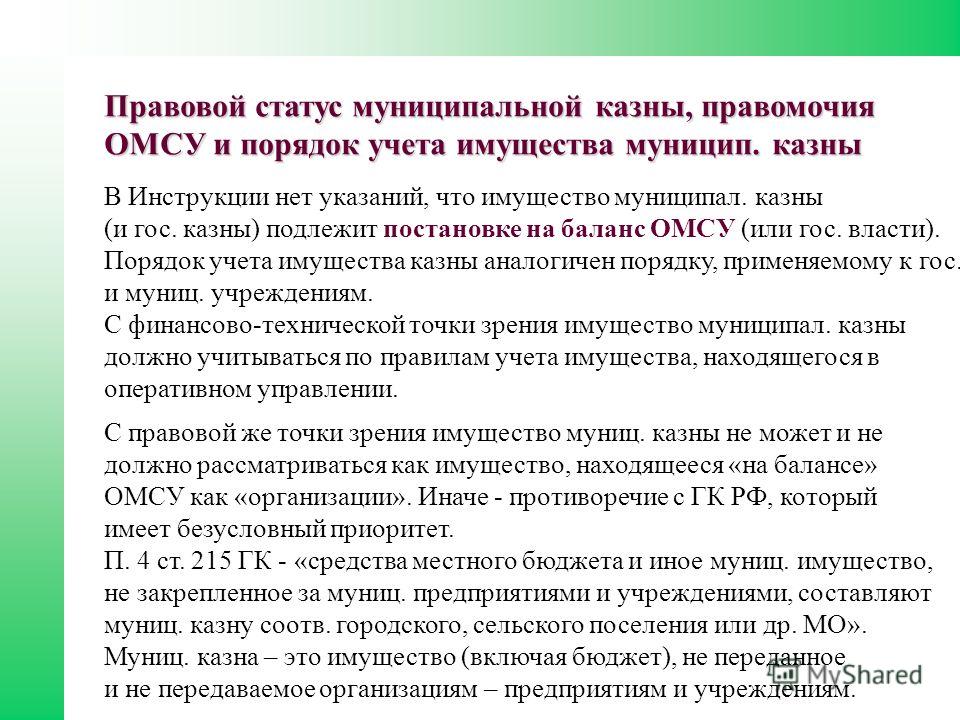 Правовой статус муниципальной казны, правомочия ОМСУ и порядок учета имущества муницип. казны

В Инструкции нет указаний, что имущество муниципал. казны (и гос. казны) подлежит постановке на баланс ОМСУ (или гос. власти). Порядок учета имущества казны аналогичен порядку, применяемому к гос. и муниц. учреждениям.
С финансово-технической точки зрения имущество муниципал. казны должно учитываться по правилам учета имущества, находящегося в оперативном управлении.

С правовой же точки зрения имущество муниц. казны не может и не должно рассматриваться как имущество, находящееся «на балансе» ОМСУ как «организации». Иначе - противоречие с ГК РФ, который имеет безусловный приоритет.
П. 4 ст. 215 ГК - «средства местного бюджета и иное муниц. имущество, не закрепленное за муниц. предприятиями и учреждениями, составляют муниц. казну соотв. городского, сельского поселения или др. МО».
Муниц. казна – это имущество (включая бюджет), не переданное и не передаваемое организациям – предприятиям и учреждениям.

MyShared